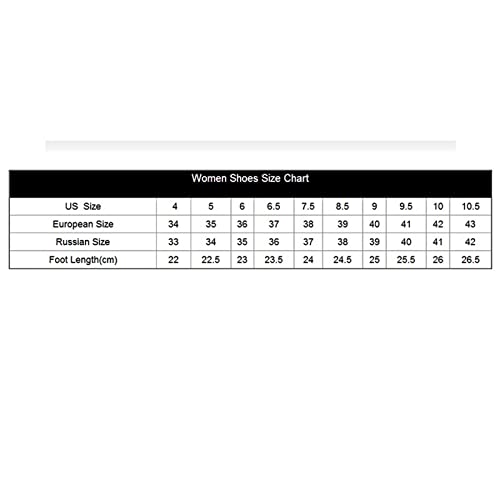 Women Shoes Size Chart

| US Size | 4 | 5 | 6 | 6.5 | 7.5 | 8.5 | 9 | 9.5 | 10 | 10.5 |
|---|---|---|---|---|---|---|---|---|---|---|
| European Size | 34 | 35 | 36 | 37 | 38 | 39 | 40 | 41 | 42 | 43 |
| Russian Size | 33 | 34 | 35 | 36 | 37 | 38 | 39 | 40 | 41 | 42 |
| Foot Length(cm) | 22 | 22.5 | 23 | 23.5 | 24 | 24.5 | 25 | 25.5 | 26 | 26.5 |